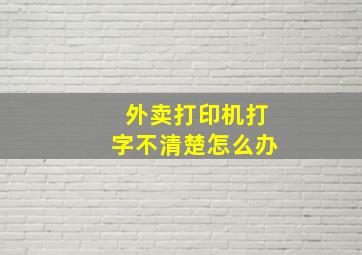 外卖打印机打字不清楚怎么办